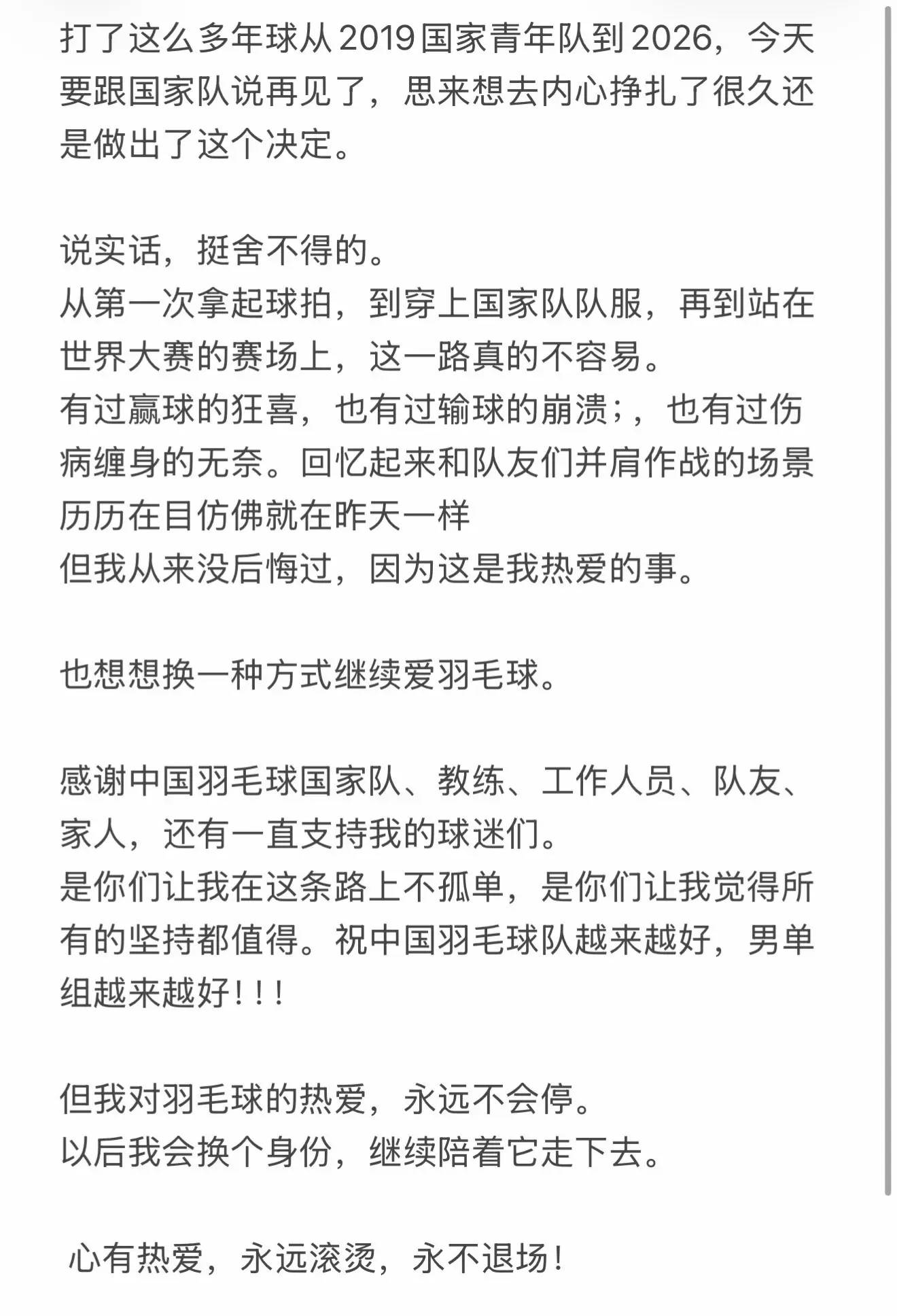 打了这么多年球从2019国家青年队到2026，今天要跟国家队说再见了，思来想去内心挣扎了很久还是做出了这个决定。

说实话，挺舍不得的。
从第一次拿起球拍，到穿上国家队队服，再到站在世界大赛的赛场上，这一路真的不容易。
有过赢球的狂喜，也有过输球的崩溃；，也有过伤病缠身的无奈。回忆起来和队友们并肩作战的场景历历在目仿佛就在昨天一样
但我从来没后悔过，因为这是我热爱的事。

也想想换一种方式继续爱羽毛球。

感谢中国羽毛球国家队、教练、工作人员、队友、家人，还有一直支持我的球迷们。
是你们让我在这条路上不孤单，是你们让我觉得所有的坚持都值得。祝中国羽毛球队越来越好，男单组越来越好！！！

但我对羽毛球的热爱，永远不会停。
以后我会换个身份，继续陪着它走下去。

心有热爱，永远滚烫，永不退场！